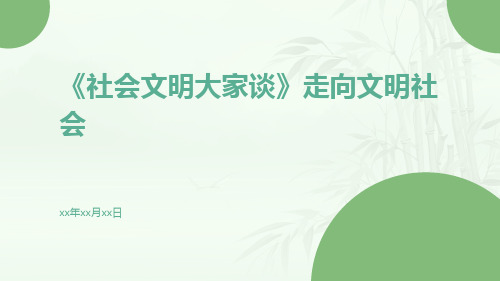 《社会文明大家谈》走向文明社会

xx年xx月xx日